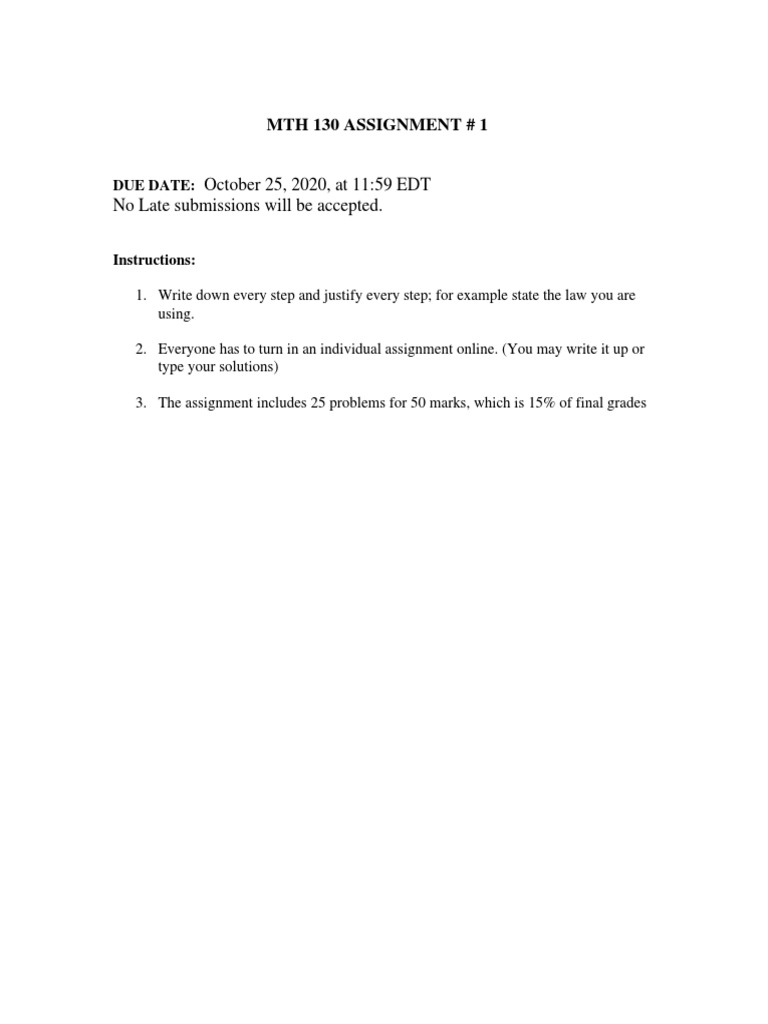 MTH 130 ASSIGNMENT # 1

DUE DATE: October 25, 2020, at 11:59 EDT
No Late submissions will be accepted.

Instructions:

1. Write down every step and justify every step; for example state the law you are using.

2. Everyone has to turn in an individual assignment online. (You may write it up or type your solutions)

3. The assignment includes 25 problems for 50 marks, which is 15% of final grades